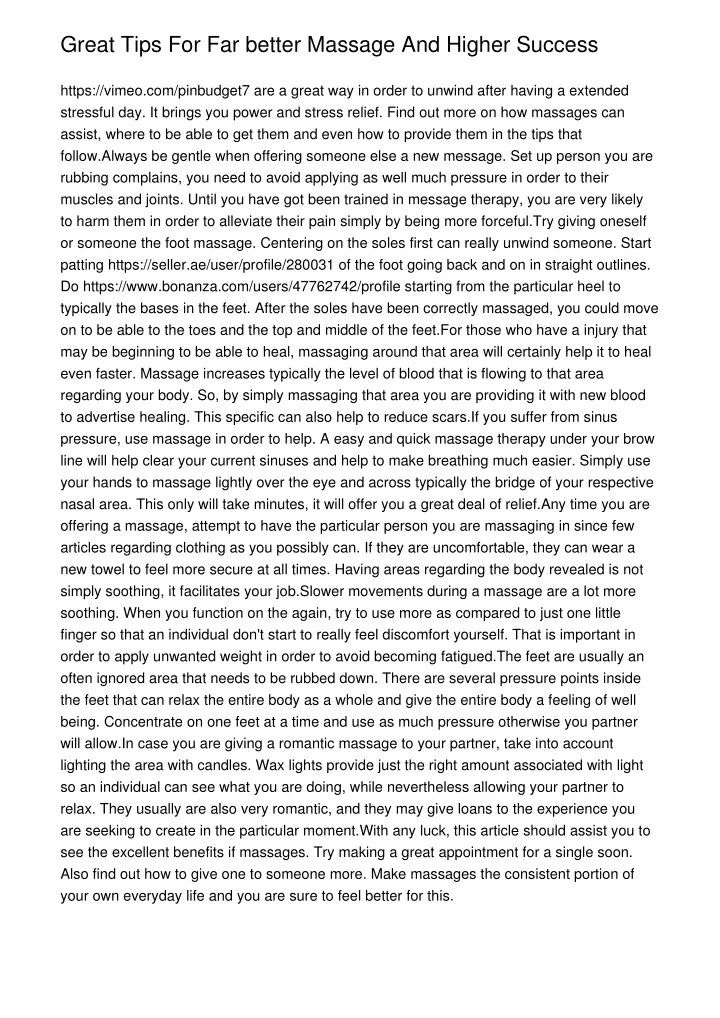 Great Tips For Far better Massage And Higher Success

https://vimeo.com/pinbudget7 are a great way in order to unwind after having a extended stressful day. It brings you power and stress relief. Find out more on how massages can assist, where to be able to get them and even how to provide them in the tips that follow.Always be gentle when offering someone else a new message. Set up person you are rubbing complains, you need to avoid applying as well much pressure in order to their muscles and joints. Until you have got been trained in message therapy, you are very likely to harm them in order to alleviate their pain simply by being more forceful.Try giving oneself or someone the foot massage. Centering on the soles first can really unwind someone. Start patting https://seller.ae/user/profile/280031 of the foot going back and on in straight outlines. Do https://www.bonanza.com/users/47762742/profile starting from the particular heel to typically the bases in the feet. After the soles have been correctly massaged, you could move on to be able to the toes and the top and middle of the feet.For those who have a injury that may be beginning to be able to heal, massaging around that area will certainly help it to heal even faster. Massage increases typically the level of blood that is flowing to that area regarding your body. So, by simply massaging that area you are providing it with new blood to advertise healing. This specific can also help to reduce scars.If you suffer from sinus pressure, use massage in order to help. A easy and quick massage therapy under your brow line will help clear your current sinuses and help to make breathing much easier. Simply use your hands to massage lightly over the eye and across typically the bridge of your respective nasal area. This only will take minutes, it will offer you a great deal of relief.Any time you are offering a massage, attempt to have the particular person you are massaging in since few articles regarding clothing as you possibly can. If they are uncomfortable, they can wear a new towel to feel more secure at all times. Having areas regarding the body revealed is not simply soothing, it facilitates your job.Slower movements during a massage are a lot more soothing. When you function on the again, try to use more as compared to just one little finger so that an individual don't start to really feel discomfort yourself. That is important in order to apply unwanted weight in order to avoid becoming fatigued.The feet are usually an often ignored area that needs to be rubbed down. There are several pressure points inside the feet that can relax the entire body as a whole and give the entire body a feeling of well being. Concentrate on one feet at a time and use as much pressure otherwise you partner will allow.In case you are giving a romantic massage to your partner, take into account lighting the area with candles. Wax lights provide just the right amount associated with light so an individual can see what you are doing, while nevertheless allowing your partner to relax. They usually are also very romantic, and they may give loans to the experience you are seeking to create in the particular moment.With any luck, this article should assist you to see the excellent benefits if massages. Try making a great appointment for a single soon. Also find out how to give one to someone more. Make massages the consistent portion of your own everyday life and you are sure to feel better for this.